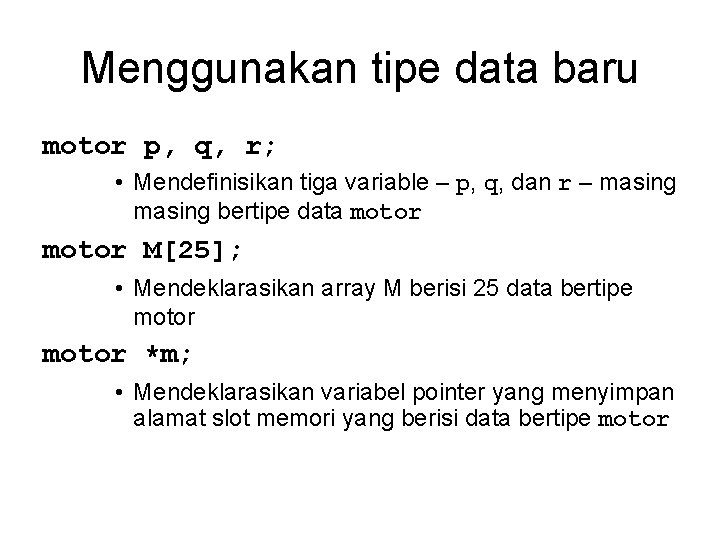 Menggunakan tipe data baru

motor p, q, r;

• Mendefinisikan tiga variable – p, q, dan r – masing masing bertipe data motor

motor M[25];

• Mendeklarasikan array M berisi 25 data bertipe motor

motor *m;

• Mendeklarasikan variabel pointer yang menyimpan alamat slot memori yang berisi data bertipe motor